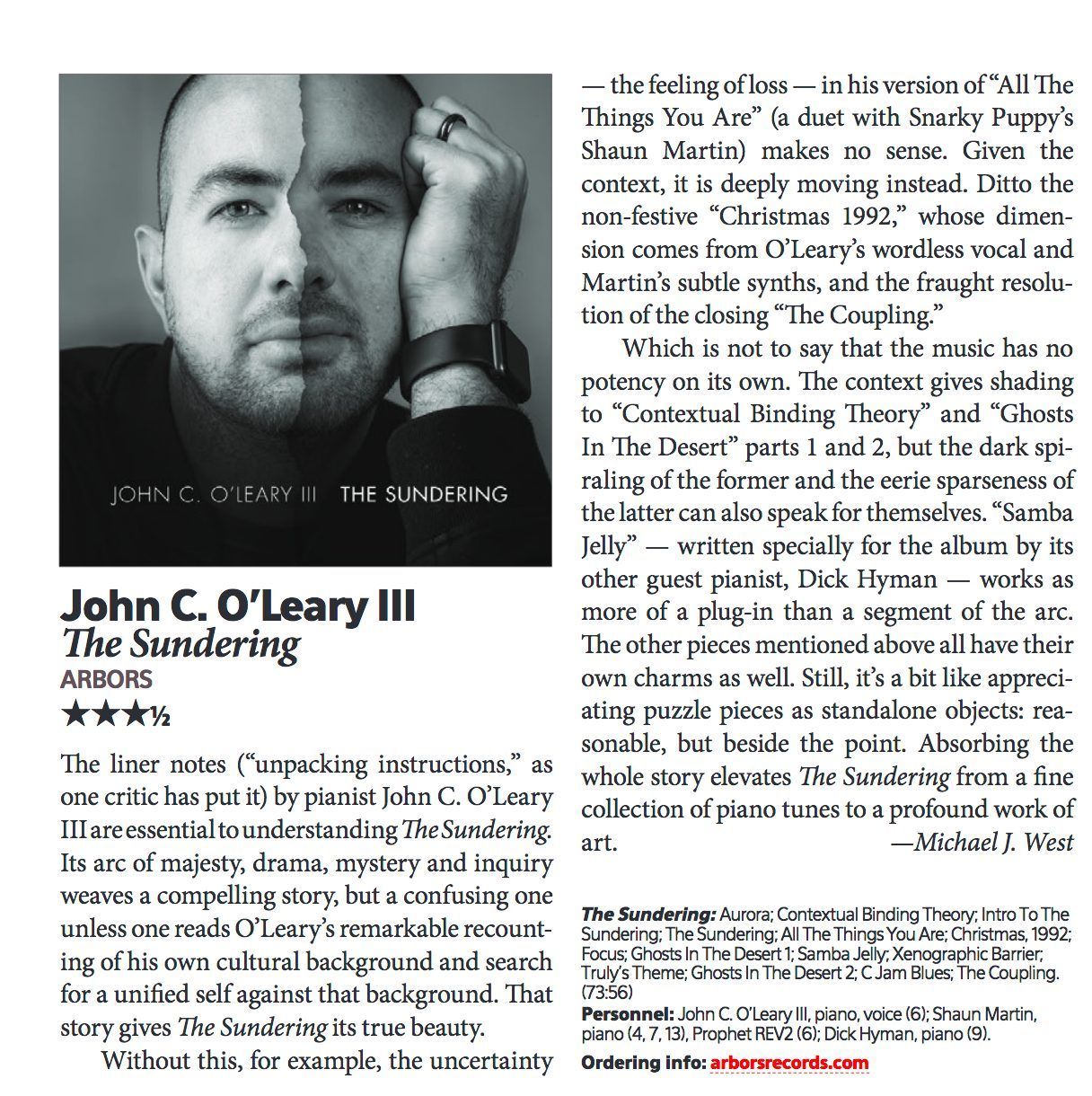 JOHN C. O'LEARY III THE SUNDERING

John C. O'Leary III
The Sundering
ARBORS
★★★½

The liner notes ("unpacking instructions," as one critic has put it) by pianist John C. O'Leary III are essential to understanding The Sundering. Its arc of majesty, drama, mystery and inquiry weaves a compelling story, but a confusing one unless one reads O'Leary's remarkable recounting of his own cultural background and search for a unified self against that background. That story gives The Sundering its true beauty.

Without this, for example, the uncertainty — the feeling of loss — in his version of "All The Things You Are" (a duet with Snarky Puppy's Shaun Martin) makes no sense. Given the context, it is deeply moving instead. Ditto the non-festive "Christmas 1992," whose dimension comes from O'Leary's wordless vocal and Martin's subtle synths, and the fraught resolution of the closing "The Coupling."

Which is not to say that the music has no potency on its own. The context gives shading to "Contextual Binding Theory" and "Ghosts In The Desert" parts 1 and 2, but the dark spiraling of the former and the eerie sparseness of the latter can also speak for themselves. "Samba Jelly" — written specially for the album by its other guest pianist, Dick Hyman — works as more of a plug-in than a segment of the arc. The other pieces mentioned above all have their own charms as well. Still, it's a bit like appreciating puzzle pieces as standalone objects: reasonable, but beside the point. Absorbing the whole story elevates The Sundering from a fine collection of piano tunes to a profound work of art. —Michael J. West

The Sundering: Aurora; Contextual Binding Theory; Intro To The Sundering; The Sundering; All The Things You Are; Christmas, 1992; Focus; Ghosts In The Desert 1; Samba Jelly; Xenographic Barrier; Truly's Theme; Ghosts In The Desert 2; C Jam Blues; The Coupling. (73:56)
Personnel: John C. O'Leary III, piano, voice (6); Shaun Martin, piano (4, 7, 13), Prophet REV2 (6); Dick Hyman, piano (9).
Ordering info: arborsrecords.com